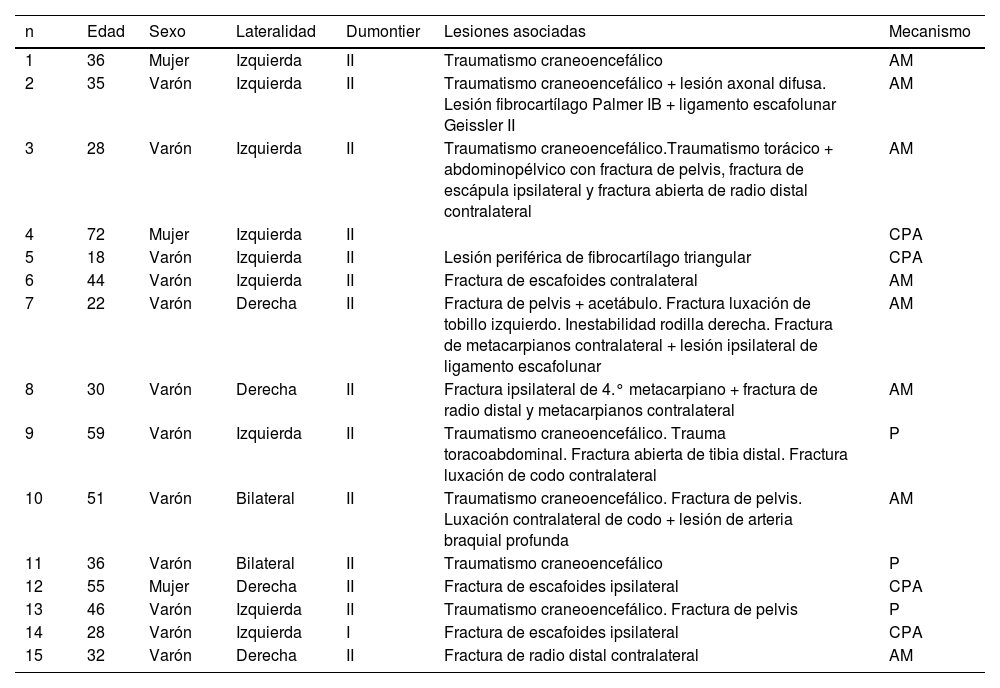 | n | Edad | Sexo | Lateralidad | Dumontier | Lesiones asociadas | Mecanismo |
|---|---|---|---|---|---|---|
| 1 | 36 | Mujer | Izquierda | II | Traumatismo craneoencefálico | AM |
| 2 | 35 | Varón | Izquierda | II | Traumatismo craneoencefálico + lesión axonal difusa. Lesión fibrocartílago Palmer IB + ligamento escafolunar Geissler II | AM |
| 3 | 28 | Varón | Izquierda | II | Traumatismo craneoencefálico.Traumatismo torácico + abdominopélvico con fractura de pelvis, fractura de escápula ipsilateral y fractura abierta de radio distal contralateral | AM |
| 4 | 72 | Mujer | Izquierda | II | | CPA |
| 5 | 18 | Varón | Izquierda | II | Lesión periférica de fibrocartílago triangular | CPA |
| 6 | 44 | Varón | Izquierda | II | Fractura de escafoides contralateral | AM |
| 7 | 22 | Varón | Derecha | II | Fractura de pelvis + acetábulo. Fractura luxación de tobillo izquierdo. Inestabilidad rodilla derecha. Fractura de metacarpianos contralateral + lesión ipsilateral de ligamento escafolunar | AM |
| 8 | 30 | Varón | Derecha | II | Fractura ipsilateral de 4.° metacarpiano + fractura de radio distal y metacarpianos contralateral | AM |
| 9 | 59 | Varón | Izquierda | II | Traumatismo craneoencefálico. Trauma toracoabdominal. Fractura abierta de tibia distal. Fractura luxación de codo contralateral | P |
| 10 | 51 | Varón | Bilateral | II | Traumatismo craneoencefálico. Fractura de pelvis. Luxación contralateral de codo + lesión de arteria braquial profunda | AM |
| 11 | 36 | Varón | Bilateral | II | Traumatismo craneoencefálico | P |
| 12 | 55 | Mujer | Derecha | II | Fractura de escafoides ipsilateral | CPA |
| 13 | 46 | Varón | Izquierda | II | Traumatismo craneoencefálico. Fractura de pelvis | P |
| 14 | 28 | Varón | Izquierda | I | Fractura de escafoides ipsilateral | CPA |
| 15 | 32 | Varón | Derecha | II | Fractura de radio distal contralateral | AM |